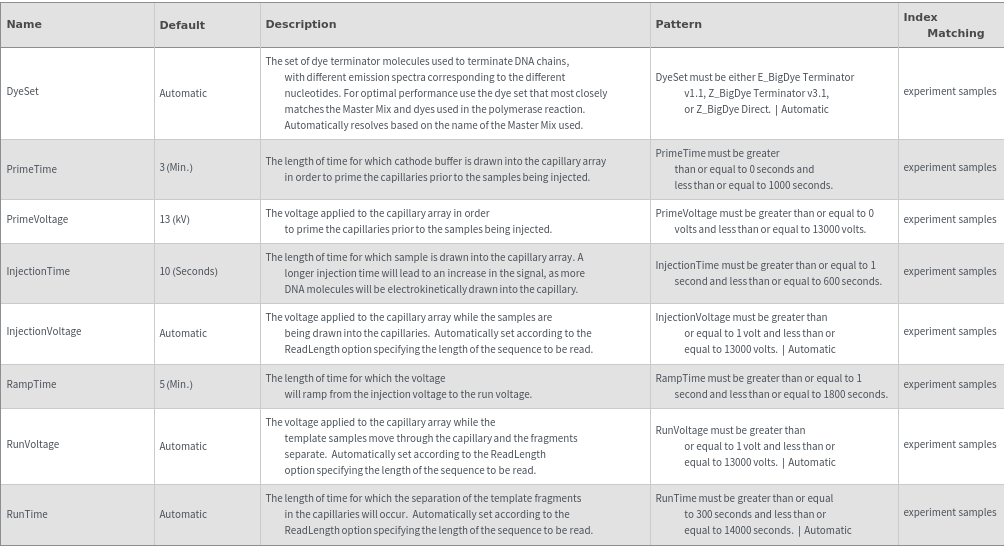 | Name | Default | Description | Pattern | Index Matching |
|---|---|---|---|---|
| DyeSet | Automatic | The set of dye terminator molecules used to terminate DNA chains, with different emission spectra corresponding to the different nucleotides. For optimal performance use the dye set that most closely matches the Master Mix and dyes used in the polymerase reaction. Automatically resolves based on the name of the Master Mix used. | DyeSet must be either E_BigDye Terminator v1.1, Z_BigDye Terminator v3.1, or Z_BigDye Direct. \| Automatic | experiment samples |
| PrimeTime | 3 (Min.) | The length of time for which cathode buffer is drawn into the capillary array in order to prime the capillaries prior to the samples being injected. | PrimeTime must be greater than or equal to 0 seconds and less than or equal to 1000 seconds. | experiment samples |
| PrimeVoltage | 13 (kV) | The voltage applied to the capillary array in order to prime the capillaries prior to the samples being injected. | PrimeVoltage must be greater than or equal to 0 volts and less than or equal to 13000 volts. | experiment samples |
| InjectionTime | 10 (Seconds) | The length of time for which sample is drawn into the capillary array. A longer injection time will lead to an increase in the signal, as more DNA molecules will be electrokinetically drawn into the capillary. | InjectionTime must be greater than or equal to 1 second and less than or equal to 600 seconds. | experiment samples |
| InjectionVoltage | Automatic | The voltage applied to the capillary array while the samples are being drawn into the capillaries. Automatically set according to the ReadLength option specifying the length of the sequence to be read. | InjectionVoltage must be greater than or equal to 1 volt and less than or equal to 13000 volts. \| Automatic | experiment samples |
| RampTime | 5 (Min.) | The length of time for which the voltage will ramp from the injection voltage to the run voltage. | RampTime must be greater than or equal to 1 second and less than or equal to 1800 seconds. | experiment samples |
| RunVoltage | Automatic | The voltage applied to the capillary array while the template samples move through the capillary and the fragments separate. Automatically set according to the ReadLength option specifying the length of the sequence to be read. | RunVoltage must be greater than or equal to 1 volt and less than or equal to 13000 volts. \| Automatic | experiment samples |
| RunTime | Automatic | The length of time for which the separation of the template fragments in the capillaries will occur. Automatically set according to the ReadLength option specifying the length of the sequence to be read. | RunTime must be greater than or equal to 300 seconds and less than or equal to 14000 seconds. \| Automatic | experiment samples |